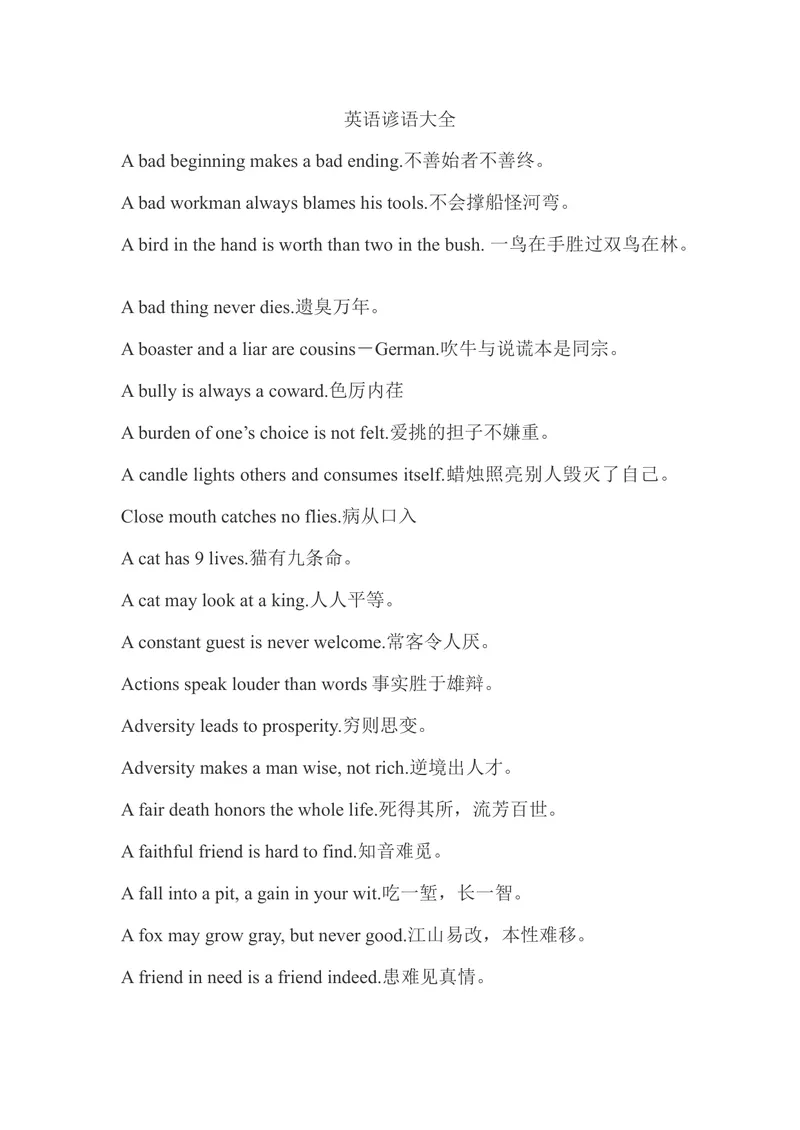 英语谚语大全

A bad beginning makes a bad ending.不善始者不善终。

A bad workman always blames his tools.不会撑船怪河弯。

A bird in the hand is worth than two in the bush.一鸟在手胜过双鸟在林。

A bad thing never dies.遗臭万年。

A boaster and a liar are cousins－German.吹牛与说谎本是同宗。

A bully is always a coward.色厉内荏

A burden of one's choice is not felt.爱挑的担子不嫌重。

A candle lights others and consumes itself.蜡烛照亮别人毁灭了自己。

Close mouth catches no flies.病从口入

A cat has 9 lives.猫有九条命。

A cat may look at a king.人人平等。

A constant guest is never welcome.常客令人厌。

Actions speak louder than words事实胜于雄辩。

Adversity leads to prosperity.穷则思变。

Adversity makes a man wise, not rich.逆境出人才。

A fair death honors the whole life.死得其所，流芳百世。

A faithful friend is hard to find.知音难觅。

A fall into a pit, a gain in your wit.吃一堑，长一智。

A fox may grow gray, but never good.江山易改，本性难移。

A friend in need is a friend indeed.患难见真情。